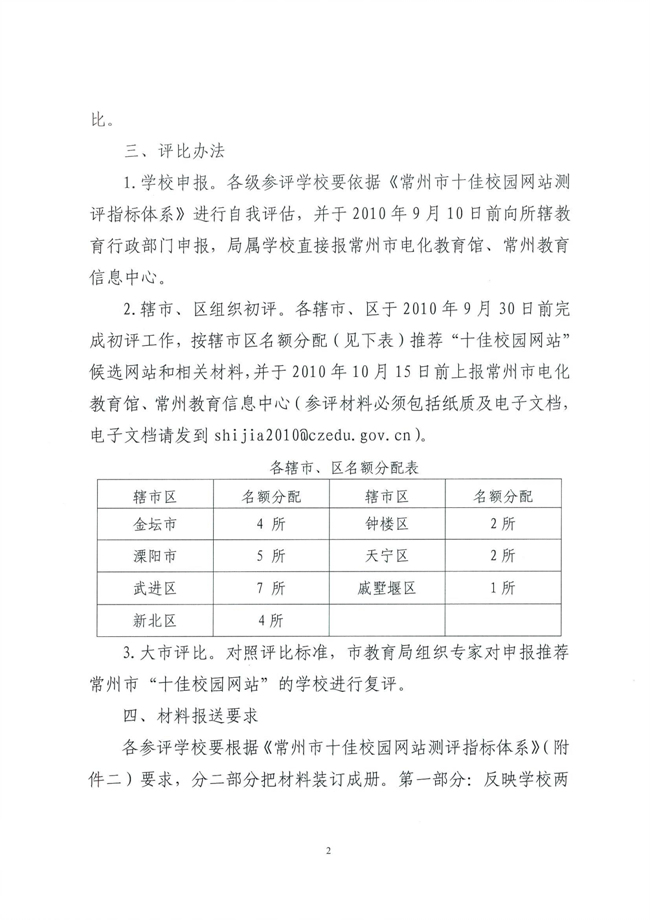 比。

三、评比办法

1.学校申报。各级参评学校要依据《常州市十佳校园网站测评指标体系》进行自我评估，并于2010年9月10日前向所辖教育行政部门申报，局属学校直接报常州市电化教育馆、常州教育信息中心。

2.辖市、区组织初评。各辖市、区于2010年9月30日前完成初评工作，按辖市区名额分配（见下表）推荐“十佳校园网站”候选网站和相关材料，并于2010年10月15日前上报常州市电化教育馆、常州教育信息中心（参评材料必须包括纸质及电子文档，电子文档请发到shijia2010@czedu.gov.cn）。

各辖市、区名额分配表

| 辖市区 | 名额分配 | 辖市区 | 名额分配 |
|---|---|---|---|
| 金坛市 | 4所 | 钟楼区 | 2所 |
| 溧阳市 | 5所 | 天宁区 | 2所 |
| 武进区 | 7所 | 戚墅堰区 | 1所 |
| 新北区 | 4所 | | |

3.大市评比。对照评比标准，市教育局组织专家对申报推荐常州市“十佳校园网站”的学校进行复评。

四、材料报送要求

各参评学校要根据《常州市十佳校园网站测评指标体系》（附件二）要求，分二部分把材料装订成册。第一部分：反映学校两

2